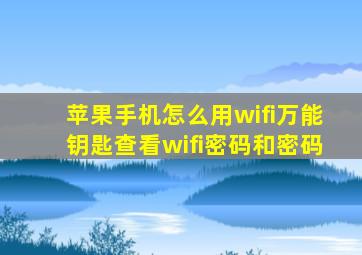 苹果手机怎么用wifi万能钥匙查看wifi密码和密码